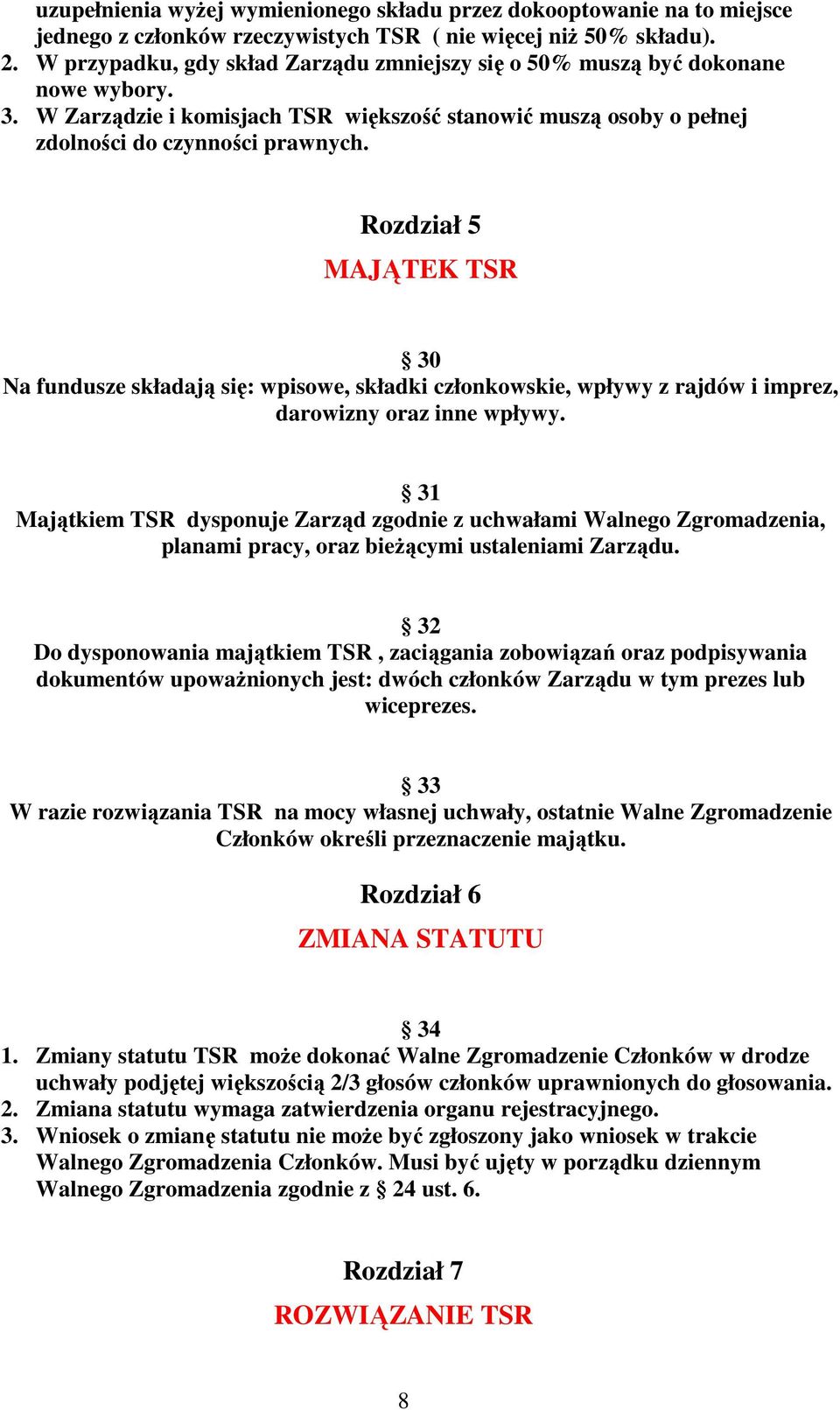 uzupełnienia wyżej wymienionego składu przez dokooptowanie na to miejsce jednego z członków rzeczywistych TSR ( nie więcej niż 50% składu).
2. W przypadku, gdy skład Zarządu zmniejszy się o 50% muszą być dokonane nowe wybory.
3. W Zarządzie i komisjach TSR większość stanowić muszą osoby o pełnej zdolności do czynności prawnych.

Rozdział 5

MAJĄTEK TSR

§ 30
Na fundusze składają się: wpisowe, składki członkowskie, wpływy z rajdów i imprez, darowizny oraz inne wpływy.

§ 31
Majątkiem TSR dysponuje Zarząd zgodnie z uchwałami Walnego Zgromadzenia, planami pracy, oraz bieżącymi ustaleniami Zarządu.

§ 32
Do dysponowania majątkiem TSR , zaciągania zobowiązań oraz podpisywania dokumentów upoważnionych jest: dwóch członków Zarządu w tym prezes lub wiceprezes.

§ 33
W razie rozwiązania TSR na mocy własnej uchwały, ostatnie Walne Zgromadzenie Członków określi przeznaczenie majątku.

Rozdział 6

ZMIANA STATUTU

§ 34
1. Zmiany statutu TSR może dokonać Walne Zgromadzenie Członków w drodze uchwały podjętej większością 2/3 głosów członków uprawnionych do głosowania.
2. Zmiana statutu wymaga zatwierdzenia organu rejestracyjnego.
3. Wniosek o zmianę statutu nie może być zgłoszony jako wniosek w trakcie Walnego Zgromadzenia Członków. Musi być ujęty w porządku dziennym Walnego Zgromadzenia zgodnie z § 24 ust. 6.

Rozdział 7

ROZWIĄZANIE TSR

8